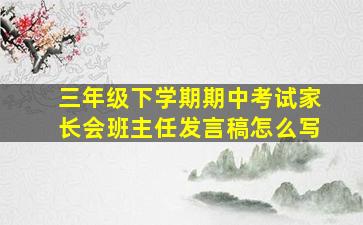 三年级下学期期中考试家长会班主任发言稿怎么写